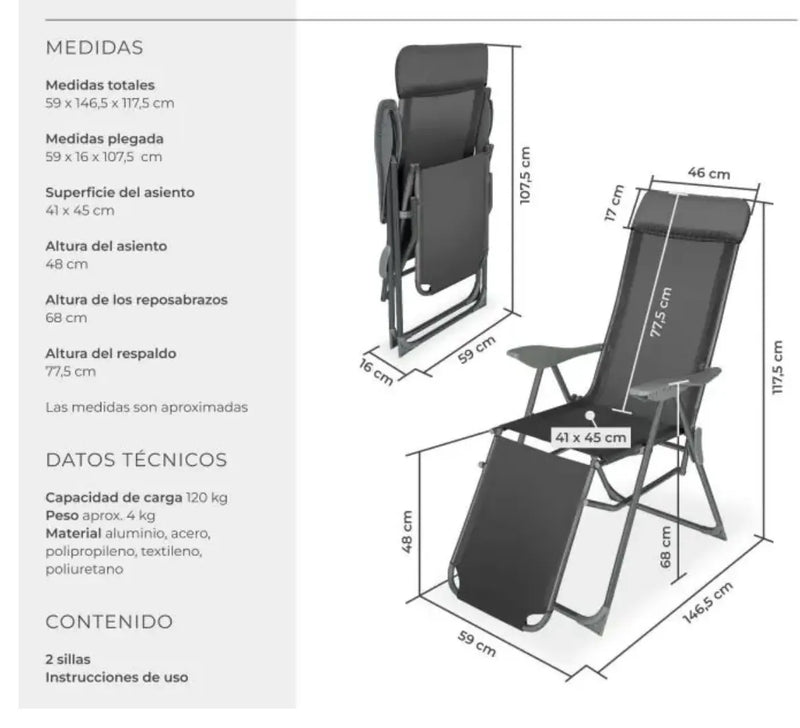 MEDIDAS

Medidas totales
59 x 146,5 x 117,5 cm

Medidas plegada
59 x 16 x 107,5 cm

Superficie del asiento
41 x 45 cm

Altura del asiento
48 cm

Altura de los reposabrazos
68 cm

Altura del respaldo
77,5 cm

Las medidas son aproximadas

DATOS TÉCNICOS

Capacidad de carga 120 kg
Peso aprox. 4 kg
Material aluminio, acero, polipropileno, textileno, poliuretano

CONTENIDO

2 sillas
Instrucciones de uso

107,5 cm
16 cm
59 cm
46 cm
17 cm
77,5 cm
117,5 cm
41 x 45 cm
48 cm
68 cm
59 cm
146,5 cm